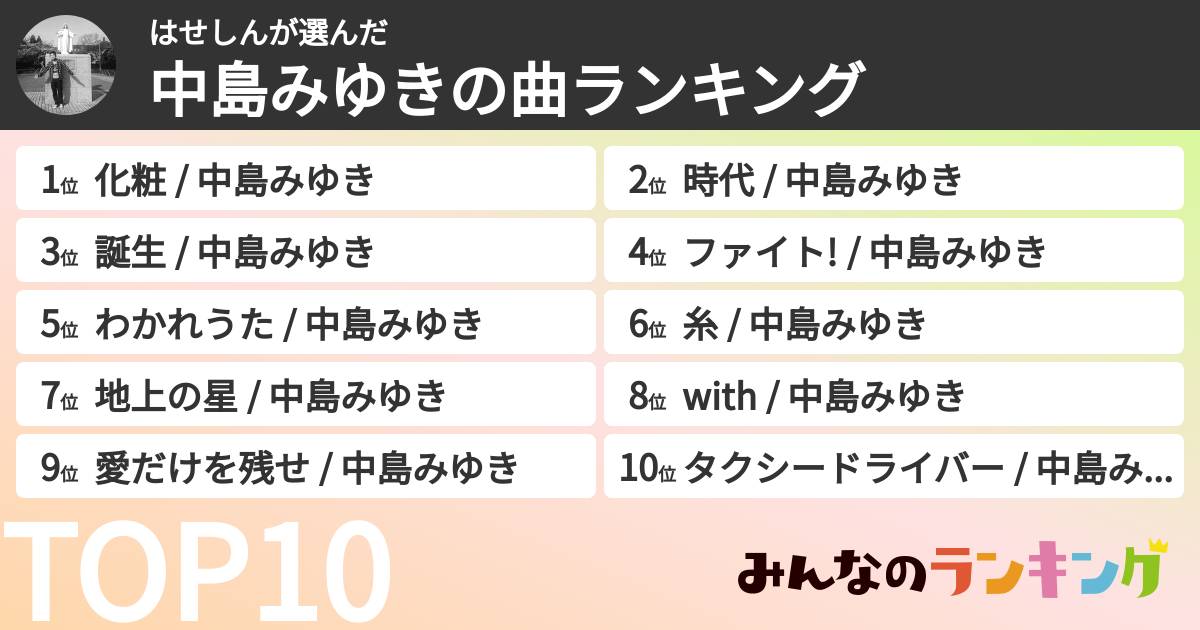 はせしんが選んだ
中島みゆきの曲ランキング

1位 化粧 / 中島みゆき
2位 時代 / 中島みゆき
3位 誕生 / 中島みゆき
4位 ファイト! / 中島みゆき
5位 わかれうた / 中島みゆき
6位 糸 / 中島みゆき
7位 地上の星 / 中島みゆき
8位 with / 中島みゆき
9位 愛だけを残せ / 中島みゆき
10位 タクシードライバー / 中島み...

TOP10

みんなのランキング